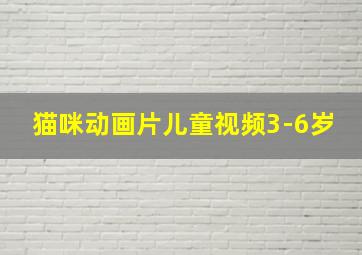 猫咪动画片儿童视频3-6岁